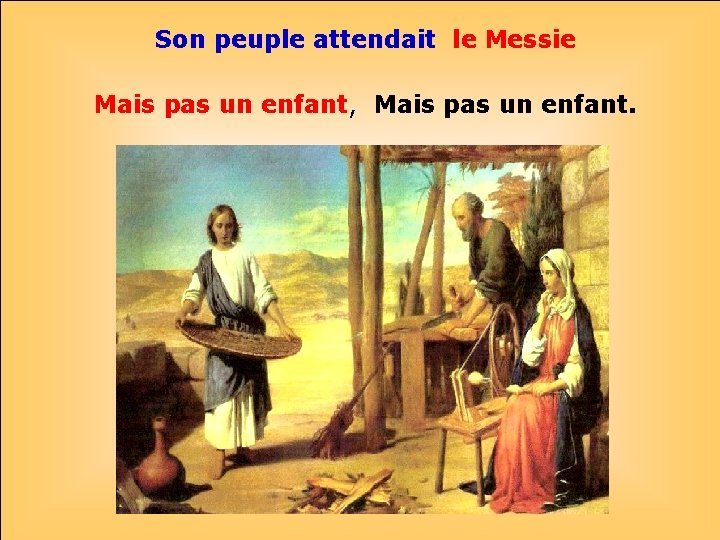 Son peuple attendait le Messie

Mais pas un enfant, Mais pas un enfant.